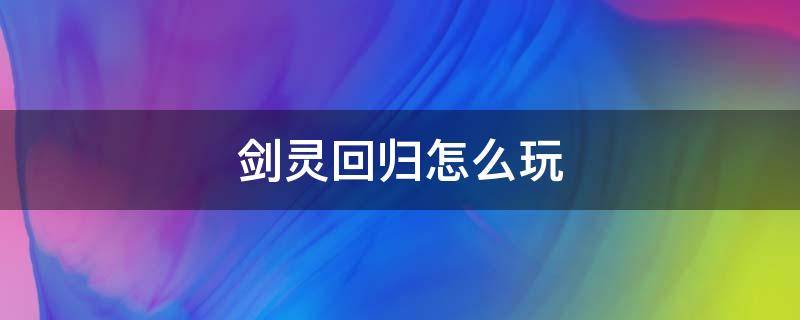 剑灵回归怎么玩